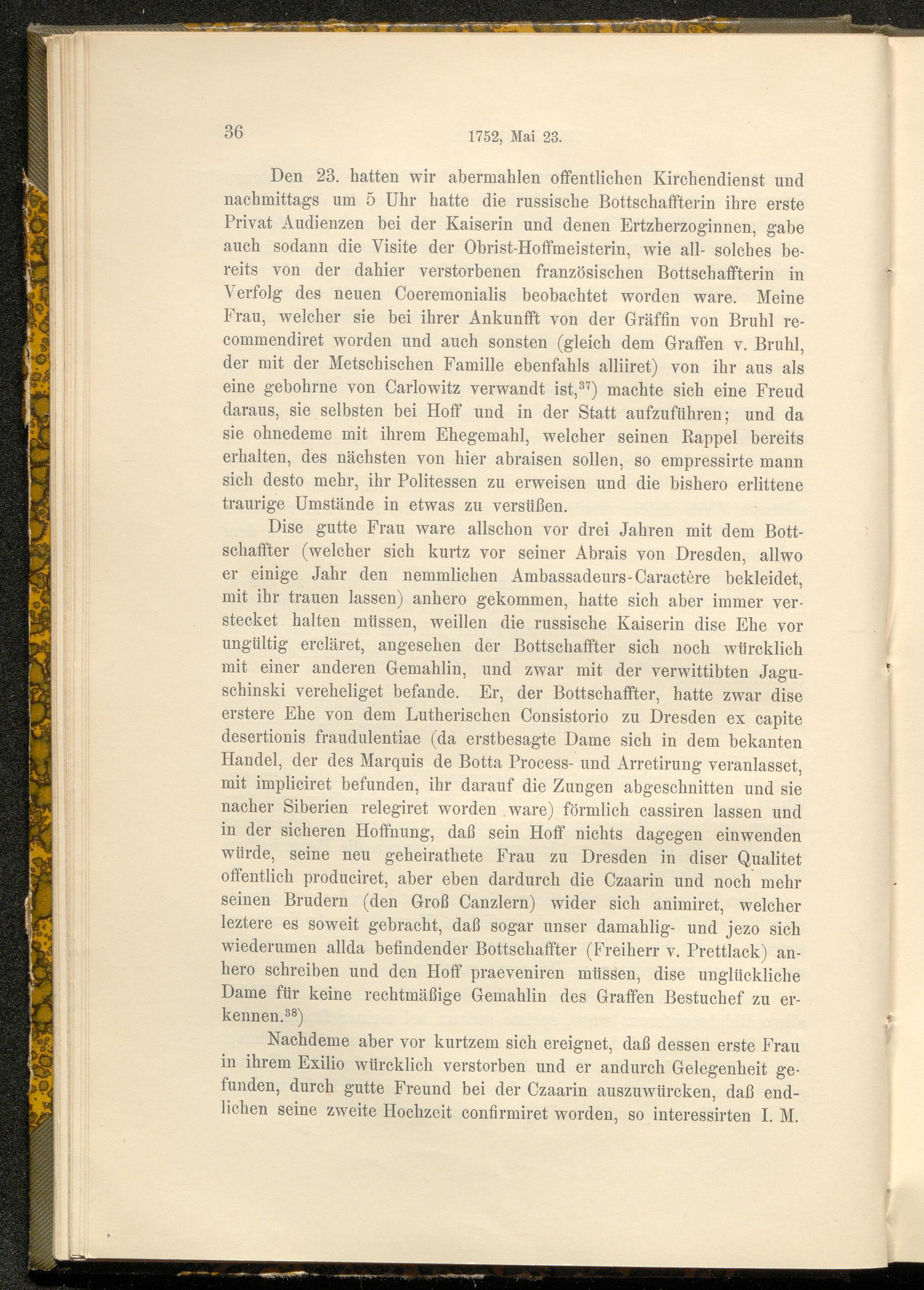 36 1752, Mai 23.

Den 23. hatten wir abermahlen offentlichen Kirchendienst und nachmittags um 5 Uhr hatte die russische Bottschaffterin ihre erste Privat Audienzen bei der Kaiserin und denen Ertzherzoginnen, gabe auch sodann die Visite der Obrist-Hoffmeisterin, wie all- solches bereits von der dahier verstorbenen französischen Bottschaffterin in Verfolg des neuen Coeremonialis beobachtet worden ware. Meine Frau, welcher sie bei ihrer Ankunfft von der Gräffin von Bruhl recommendiret worden und auch sonsten (gleich dem Graffen v. Bruhl, der mit der Metschischen Famille ebenfahls alliiret) von ihr aus als eine gebohrne von Carlowitz verwandt ist,$^{37}$) machte sich eine Freud daraus, sie selbsten bei Hoff und in der Statt aufzuführen; und da sie ohnedeme mit ihrem Ehegemahl, welcher seinen Rappel bereits erhalten, des nächsten von hier abraisen sollen, so empressirte mann sich desto mehr, ihr Politessen zu erweisen und die bishero erlittene traurige Umstände in etwas zu versüßen.

Dise gutte Frau ware allschon vor drei Jahren mit dem Bottschaffter (welcher sich kurtz vor seiner Abrais von Dresden, allwo er einige Jahr den nemmlichen Ambassadeurs-Caractère bekleidet, mit ihr trauen lassen) anhero gekommen, hatte sich aber immer verstecket halten müssen, weillen die russische Kaiserin dise Ehe vor ungültig ercläret, angesehen der Bottschaffter sich noch würcklich mit einer anderen Gemahlin, und zwar mit der verwittibten Jaguschinski vereheliget befande. Er, der Bottschaffter, hatte zwar dise erstere Ehe von dem Lutherischen Consistorio zu Dresden ex capite desertionis fraudulentiae (da erstbesagte Dame sich in dem bekanten Handel, der des Marquis de Botta Process- und Arretirung veranlasset, mit impliciret befunden, ihr darauf die Zungen abgeschnitten und sie nacher Siberien relegiret worden ware) förmlich cassiren lassen und in der sicheren Hoffnung, daß sein Hoff nichts dagegen einwenden würde, seine neu geheirathete Frau zu Dresden in diser Qualitet offentlich produciret, aber eben dardurch die Czaarin und noch mehr seinen Brudern (den Groß Canzlern) wider sich animiret, welcher leztere es soweit gebracht, daß sogar unser damahlig- und jezo sich wiederumen allda befindender Bottschaffter (Freiherr v. Prettlack) anhero schreiben und den Hoff praeveniren müssen, dise unglückliche Dame für keine rechtmäßige Gemahlin des Graffen Bestuchef zu erkennen.$^{38}$)

Nachdeme aber vor kurtzem sich ereignet, daß dessen erste Frau in ihrem Exilio würcklich verstorben und er andurch Gelegenheit gefunden, durch gutte Freund bei der Czaarin auszuwürcken, daß endlichen seine zweite Hochzeit confirmiret worden, so interessirten I. M.